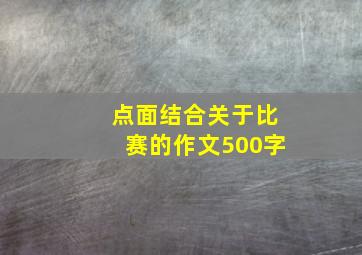 点面结合关于比赛的作文500字